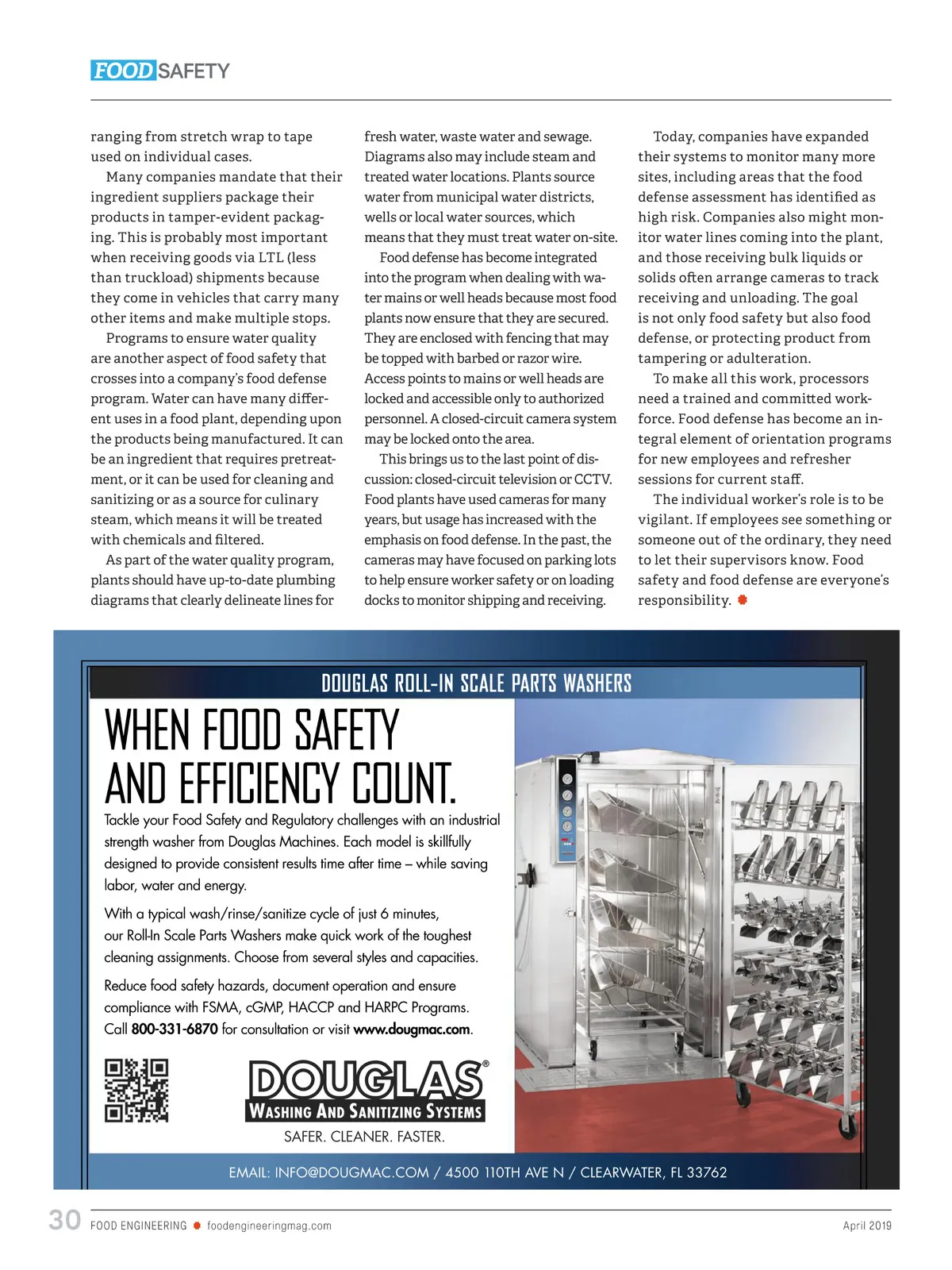 FOOD SAFETY

ranging from stretch wrap to tape used on individual cases.

Many companies mandate that their ingredient suppliers package their products in tamper-evident packaging. This is probably most important when receiving goods via LTL (less than truckload) shipments because they come in vehicles that carry many other items and make multiple stops.

Programs to ensure water quality are another aspect of food safety that crosses into a company's food defense program. Water can have many different uses in a food plant, depending upon the products being manufactured. It can be an ingredient that requires pretreatment, or it can be used for cleaning and sanitizing or as a source for culinary steam, which means it will be treated with chemicals and filtered.

As part of the water quality program, plants should have up-to-date plumbing diagrams that clearly delineate lines for fresh water, waste water and sewage. Diagrams also may include steam and treated water locations. Plants source water from municipal water districts, wells or local water sources, which means that they must treat water on-site.

Food defense has become integrated into the program when dealing with water mains or well heads because most food plants now ensure that they are secured. They are enclosed with fencing that may be topped with barbed or razor wire. Access points to mains or well heads are locked and accessible only to authorized personnel. A closed-circuit camera system may be locked onto the area.

This brings us to the last point of discussion: closed-circuit television or CCTV. Food plants have used cameras for many years, but usage has increased with the emphasis on food defense. In the past, the cameras may have focused on parking lots to help ensure worker safety or on loading docks to monitor shipping and receiving.

Today, companies have expanded their systems to monitor many more sites, including areas that the food defense assessment has identified as high risk. Companies also might monitor water lines coming into the plant, and those receiving bulk liquids or solids often arrange cameras to track receiving and unloading. The goal is not only food safety but also food defense, or protecting product from tampering or adulteration.

To make all this work, processors need a trained and committed workforce. Food defense has become an integral element of orientation programs for new employees and refresher sessions for current staff.

The individual worker's role is to be vigilant. If employees see something or someone out of the ordinary, they need to let their supervisors know. Food safety and food defense are everyone's responsibility.

DOUGLAS ROLL-IN SCALE PARTS WASHERS

WHEN FOOD SAFETY AND EFFICIENCY COUNT.

Tackle your Food Safety and Regulatory challenges with an industrial strength washer from Douglas Machines. Each model is skillfully designed to provide consistent results time after time – while saving labor, water and energy.

With a typical wash/rinse/sanitize cycle of just 6 minutes, our Roll-In Scale Parts Washers make quick work of the toughest cleaning assignments. Choose from several styles and capacities.

Reduce food safety hazards, document operation and ensure compliance with FSMA, cGMP, HACCP and HARPC Programs. Call 800-331-6870 for consultation or visit www.dougmac.com.

DOUGLAS®
WASHING AND SANITIZING SYSTEMS
SAFER. CLEANER. FASTER.

EMAIL: INFO@DOUGMAC.COM / 4500 110TH AVE N / CLEARWATER, FL 33762

30 FOOD ENGINEERING foodengineeringmag.com April 2019